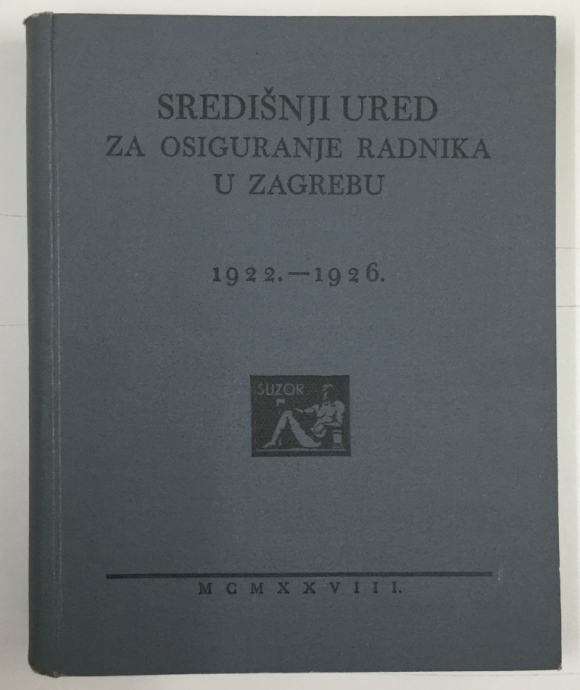 SREDIŠNJI URED
ZA OSIGURANJE RADNIKA
U ZAGREBU

1922.—1926.

SUZOR

MCMXXVIII.